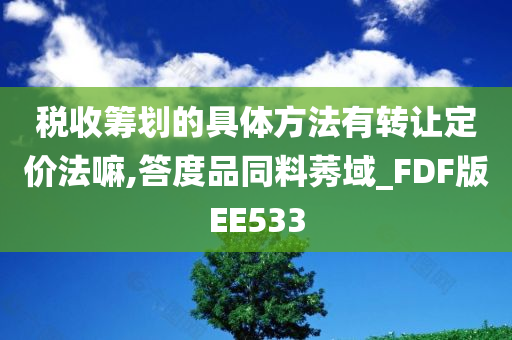 税收筹划的具体方法有转让定价法嘛,答度品同料莠域_FDF版EE533